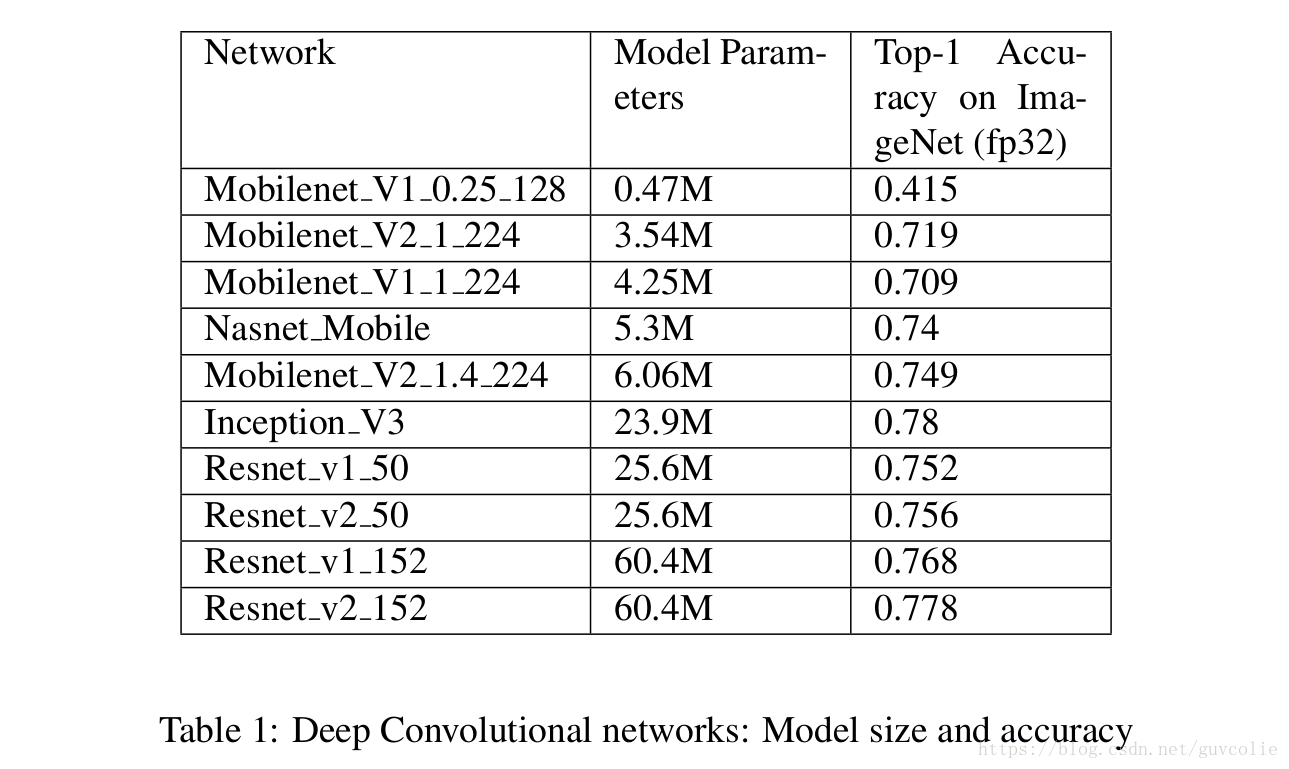 | Network | Model Parameters | Top-1 Accuracy on ImageNet (fp32) |
|---|---|---|
| Mobilenet_V1_0.25_128 | 0.47M | 0.415 |
| Mobilenet_V2_1_224 | 3.54M | 0.719 |
| Mobilenet_V1_1_224 | 4.25M | 0.709 |
| Nasnet_Mobile | 5.3M | 0.74 |
| Mobilenet_V2_1.4_224 | 6.06M | 0.749 |
| Inception_V3 | 23.9M | 0.78 |
| Resnet_v1_50 | 25.6M | 0.752 |
| Resnet_v2_50 | 25.6M | 0.756 |
| Resnet_v1_152 | 60.4M | 0.768 |
| Resnet_v2_152 | 60.4M | 0.778 |

Table 1: Deep Convolutional networks: Model size and accuracy

https://blog.csdn.net/guvcolie